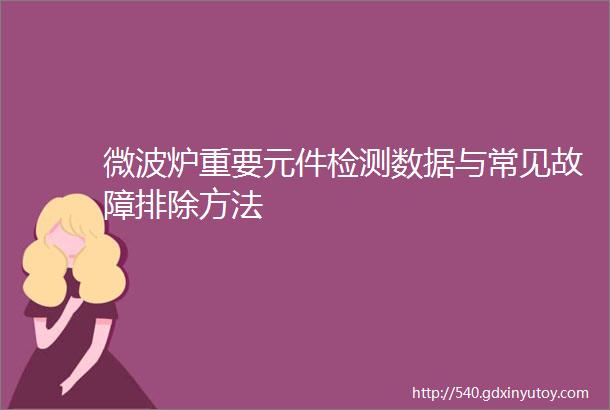 微波炉重要元件检测数据与常见故障排除方法

http://540.gdxinyutoy.com